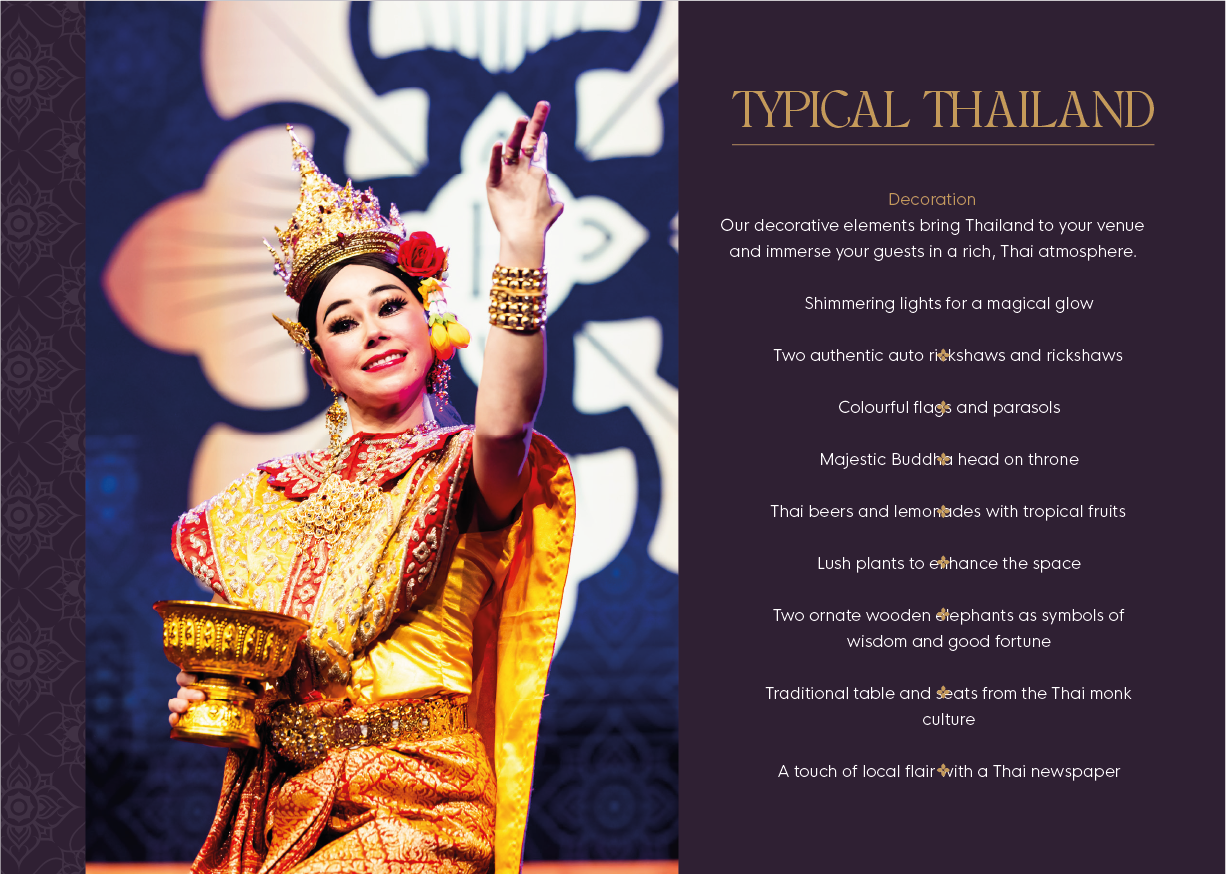 TYPICAL THAILAND

Decoration
Our decorative elements bring Thailand to your venue and immerse your guests in a rich, Thai atmosphere.

Shimmering lights for a magical glow

Two authentic auto rickshaws and rickshaws

Colourful flags and parasols

Majestic Buddha head on throne

Thai beers and lemonades with tropical fruits

Lush plants to enhance the space

Two ornate wooden elephants as symbols of wisdom and good fortune

Traditional table and seats from the Thai monk culture

A touch of local flair with a Thai newspaper